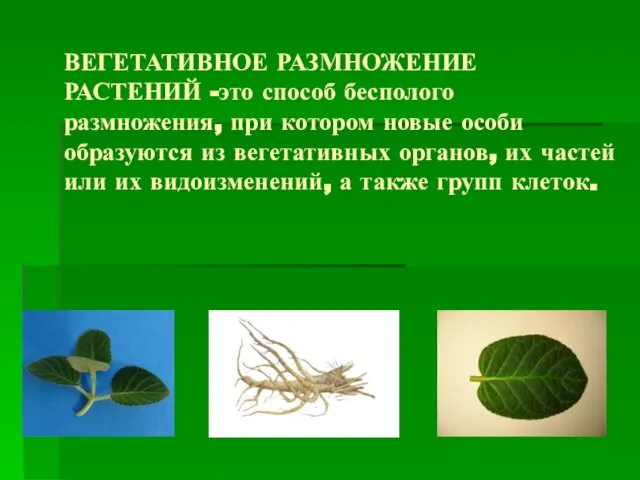 ВЕГЕТАТИВНОЕ РАЗМНОЖЕНИЕ РАСТЕНИЙ -это способ бесполого размножения, при котором новые особи образуются из вегетативных органов, их частей или их видоизменений, а также групп клеток.